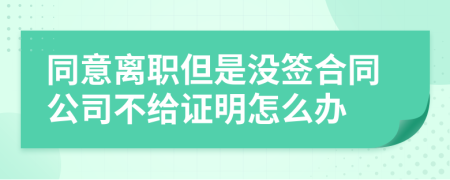 同意离职但是没签合同公司不给证明怎么办